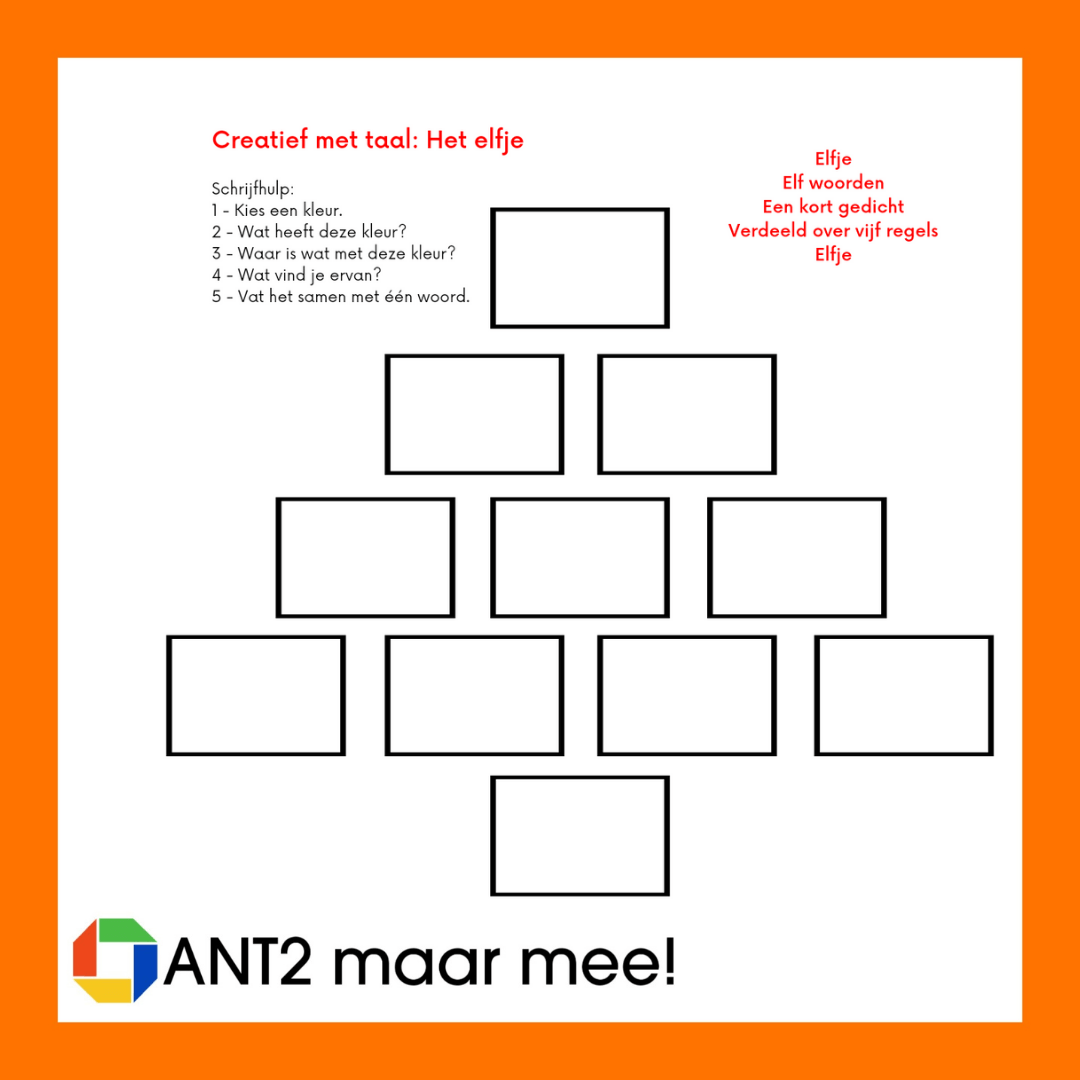 Creatief met taal: Het elfje

Schrijfhulp:
1 - Kies een kleur.
2 - Wat heeft deze kleur?
3 - Waar is wat met deze kleur?
4 - Wat vind je ervan?
5 - Vat het samen met één woord.

Elfje
Elf woorden
Een kort gedicht
Verdeeld over vijf regels
Elfje

ANT2 maar mee!